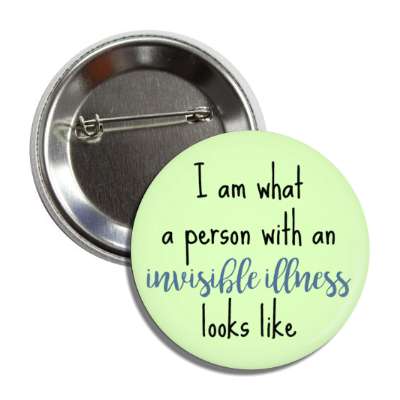 I am what a person with an invisible illness looks like